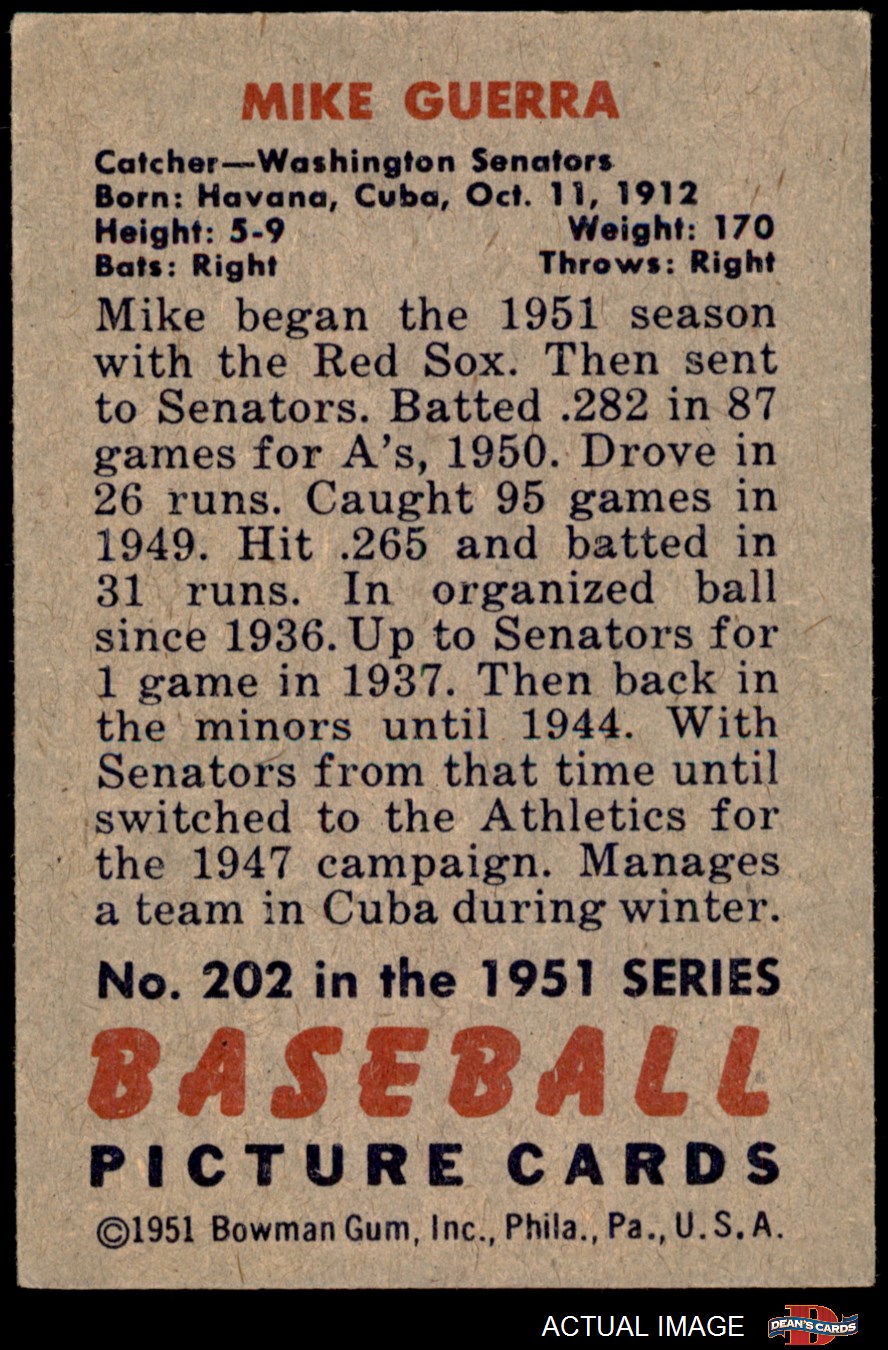 MIKE GUERRA

Catcher—Washington Senators
Born: Havana, Cuba, Oct. 11, 1912
Height: 5-9 Weight: 170
Bats: Right Throws: Right

Mike began the 1951 season with the Red Sox. Then sent to Senators. Batted .282 in 87 games for A's, 1950. Drove in 26 runs. Caught 95 games in 1949. Hit .265 and batted in 31 runs. In organized ball since 1936. Up to Senators for 1 game in 1937. Then back in the minors until 1944. With Senators from that time until switched to the Athletics for the 1947 campaign. Manages a team in Cuba during winter.

No. 202 in the 1951 SERIES
BASEBALL
PICTURE CARDS
©1951 Bowman Gum, Inc., Phila., Pa., U.S.A.

ACTUAL IMAGE
DEAN'S CARDS